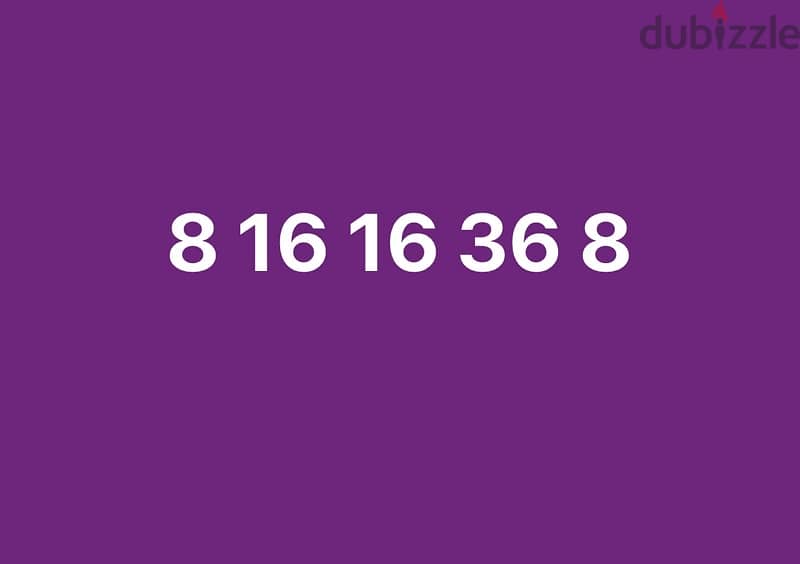 dubizzle

8 16 16 36 8